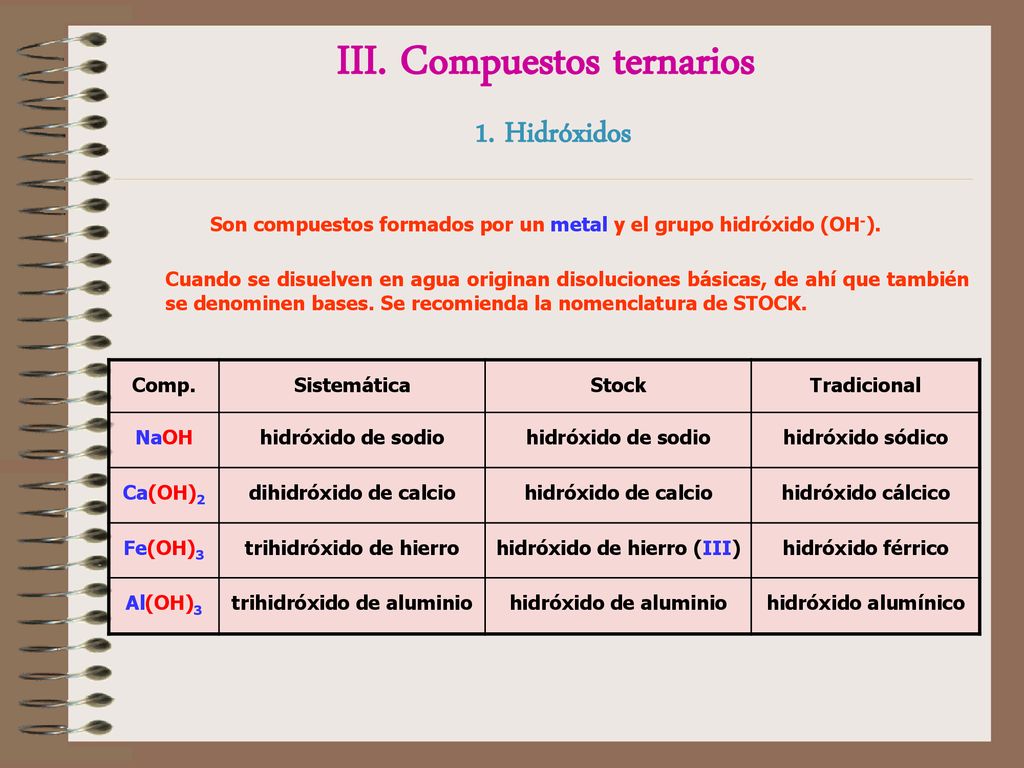 III. Compuestos ternarios

1. Hidróxidos

Son compuestos formados por un metal y el grupo hidróxido ($OH^-$).

Cuando se disuelven en agua originan disoluciones básicas, de ahí que también se denominen bases. Se recomienda la nomenclatura de STOCK.

| Comp. | Sistemática | Stock | Tradicional |
|---|---|---|---|
| $NaOH$ | hidróxido de sodio | hidróxido de sodio | hidróxido sódico |
| $Ca(OH)_2$ | dihidróxido de calcio | hidróxido de calcio | hidróxido cálcico |
| $Fe(OH)_3$ | trihidróxido de hierro | hidróxido de hierro (III) | hidróxido férrico |
| $Al(OH)_3$ | trihidróxido de aluminio | hidróxido de aluminio | hidróxido alumínico |